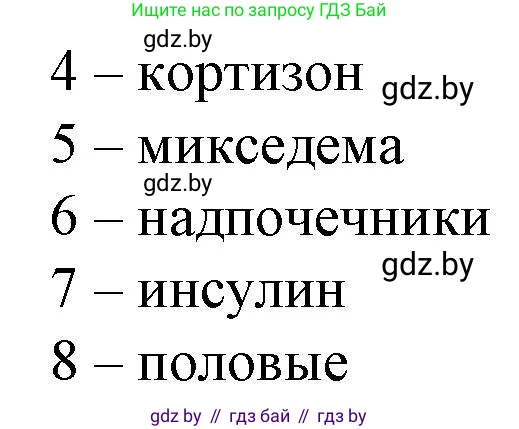 Ищите нас по запросу ГДЗ Бай

gdz.by

4 – кортизон

gdz.by

5 – микседема

gdz.by

6 – надпочечники

gdz.by

7 – инсулин

8 – половые

gdz by // гдз бай // гдз by